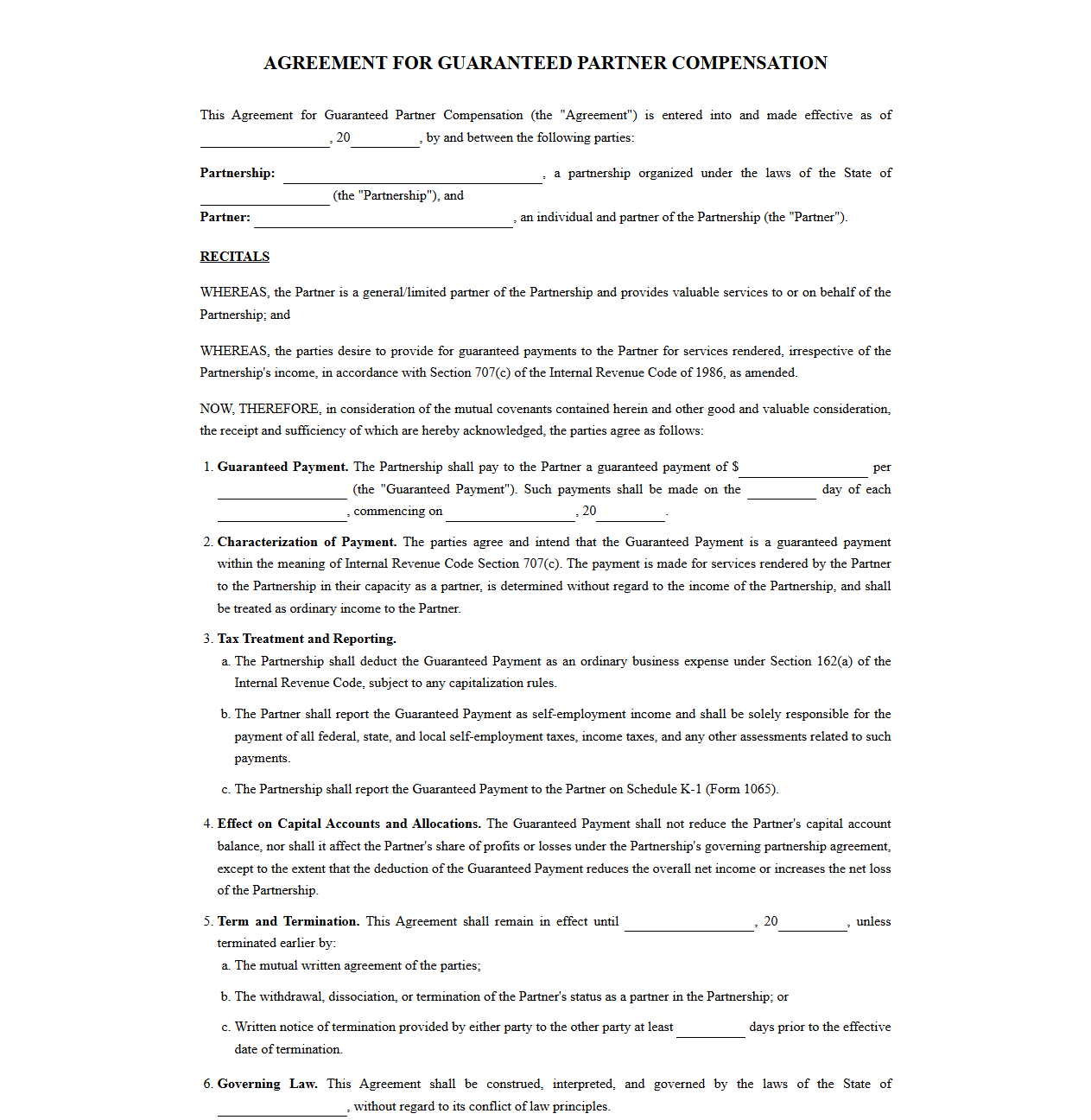 AGREEMENT FOR GUARANTEED PARTNER COMPENSATION

This Agreement for Guaranteed Partner Compensation (the "Agreement") is entered into and made effective as of ____, 20____, by and between the following parties:

Partnership: ____, a partnership organized under the laws of the State of ____ (the "Partnership"), and

Partner: ____, an individual and partner of the Partnership (the "Partner").

RECITALS

WHEREAS, the Partner is a general/limited partner of the Partnership and provides valuable services to or on behalf of the Partnership; and

WHEREAS, the parties desire to provide for guaranteed payments to the Partner for services rendered, irrespective of the Partnership's income, in accordance with Section 707(c) of the Internal Revenue Code of 1986, as amended.

NOW, THEREFORE, in consideration of the mutual covenants contained herein and other good and valuable consideration, the receipt and sufficiency of which are hereby acknowledged, the parties agree as follows:

1. Guaranteed Payment. The Partnership shall pay to the Partner a guaranteed payment of $____ per ____ (the "Guaranteed Payment"). Such payments shall be made on the ____ day of each ____, commencing on ____, 20____.

2. Characterization of Payment. The parties agree and intend that the Guaranteed Payment is a guaranteed payment within the meaning of Internal Revenue Code Section 707(c). The payment is made for services rendered by the Partner to the Partnership in their capacity as a partner, is determined without regard to the income of the Partnership, and shall be treated as ordinary income to the Partner.

3. Tax Treatment and Reporting.

a. The Partnership shall deduct the Guaranteed Payment as an ordinary business expense under Section 162(a) of the Internal Revenue Code, subject to any capitalization rules.

b. The Partner shall report the Guaranteed Payment as self-employment income and shall be solely responsible for the payment of all federal, state, and local self-employment taxes, income taxes, and any other assessments related to such payments.

c. The Partnership shall report the Guaranteed Payment to the Partner on Schedule K-1 (Form 1065).

4. Effect on Capital Accounts and Allocations. The Guaranteed Payment shall not reduce the Partner's capital account balance, nor shall it affect the Partner's share of profits or losses under the Partnership's governing partnership agreement, except to the extent that the deduction of the Guaranteed Payment reduces the overall net income or increases the net loss of the Partnership.

5. Term and Termination. This Agreement shall remain in effect until ____, 20____, unless terminated earlier by:

a. The mutual written agreement of the parties;

b. The withdrawal, dissociation, or termination of the Partner's status as a partner in the Partnership; or

c. Written notice of termination provided by either party to the other party at least ____ days prior to the effective date of termination.

6. Governing Law. This Agreement shall be construed, interpreted, and governed by the laws of the State of ____, without regard to its conflict of law principles.